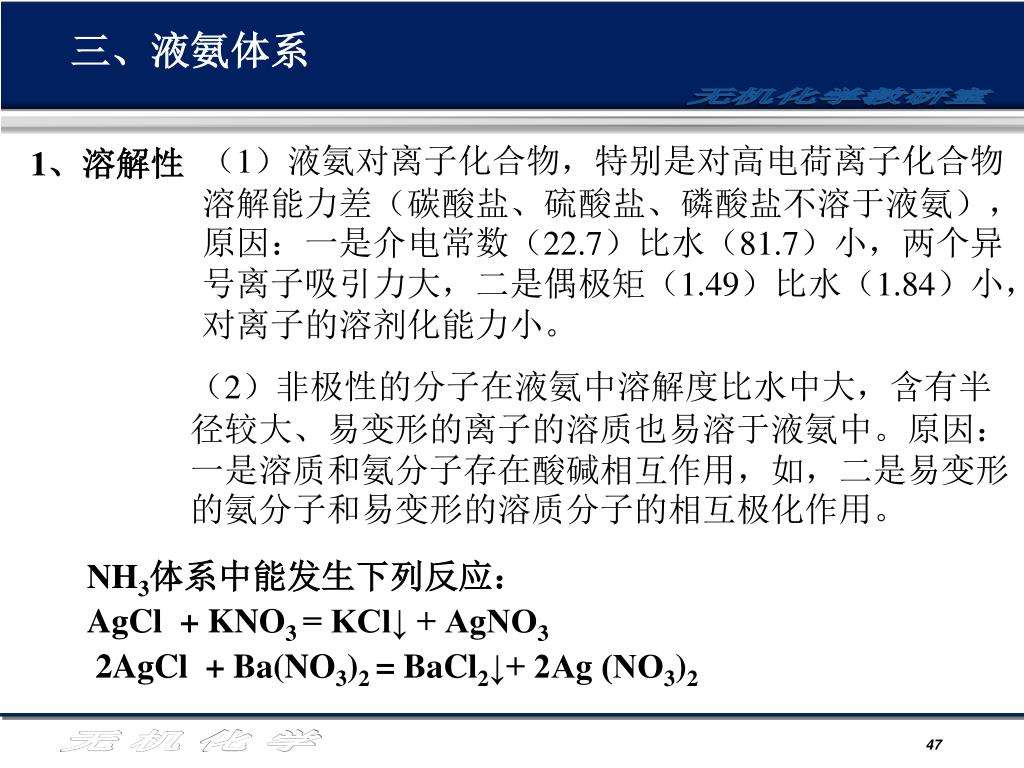 三、液氨体系

无机化学教研室

1、溶解性 （1）液氨对离子化合物，特别是对高电荷离子化合物溶解能力差（碳酸盐、硫酸盐、磷酸盐不溶于液氨），原因：一是介电常数（22.7）比水（81.7）小，两个异号离子吸引力大，二是偶极矩（1.49）比水（1.84）小，对离子的溶剂化能力小。

（2）非极性的分子在液氨中溶解度比水中大，含有半径较大、易变形的离子的溶质也易溶于液氨中。原因：一是溶质和氨分子存在酸碱相互作用，如，二是易变形的氨分子和易变形的溶质分子的相互极化作用。

$NH_3$体系中能发生下列反应：

$AgCl + KNO_3 = KCl\downarrow + AgNO_3$

$2AgCl + Ba(NO_3)_2 = BaCl_2\downarrow + 2Ag(NO_3)_2$

无机化学

47